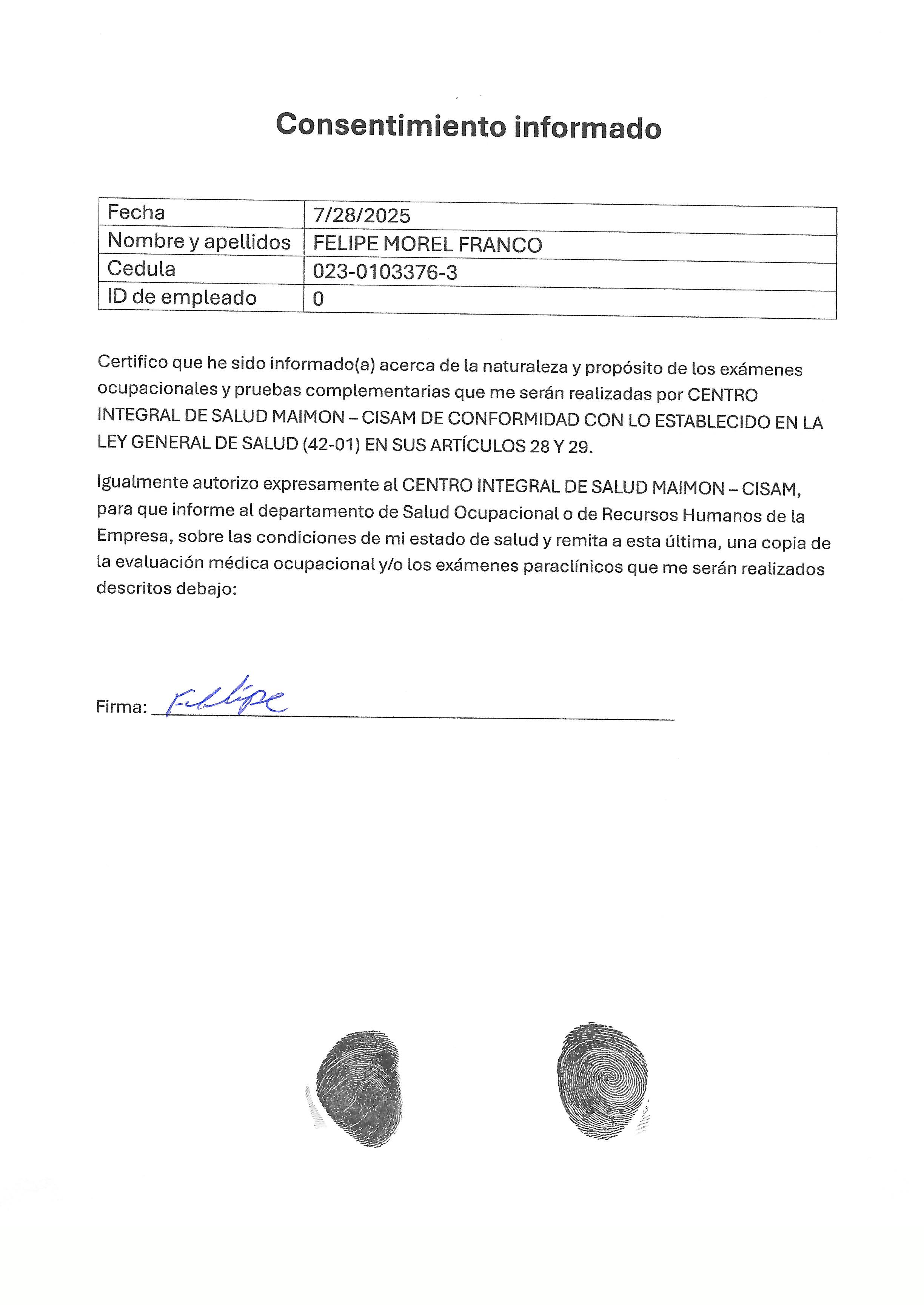 Consentimiento informado

| Fecha | 7/28/2025 |
|---|---|
| Nombre y apellidos | FELIPE MOREL FRANCO |
| Cedula | 023-0103376-3 |
| ID de empleado | 0 |

Certifico que he sido informado(a) acerca de la naturaleza y propósito de los exámenes ocupacionales y pruebas complementarias que me serán realizadas por CENTRO INTEGRAL DE SALUD MAIMON – CISAM DE CONFORMIDAD CON LO ESTABLECIDO EN LA LEY GENERAL DE SALUD (42-01) EN SUS ARTÍCULOS 28 Y 29.

Igualmente autorizo expresamente al CENTRO INTEGRAL DE SALUD MAIMON – CISAM, para que informe al departamento de Salud Ocupacional o de Recursos Humanos de la Empresa, sobre las condiciones de mi estado de salud y remita a esta última, una copia de la evaluación médica ocupacional y/o los exámenes paraclínicos que me serán realizados descritos debajo:

Firma: Felipe